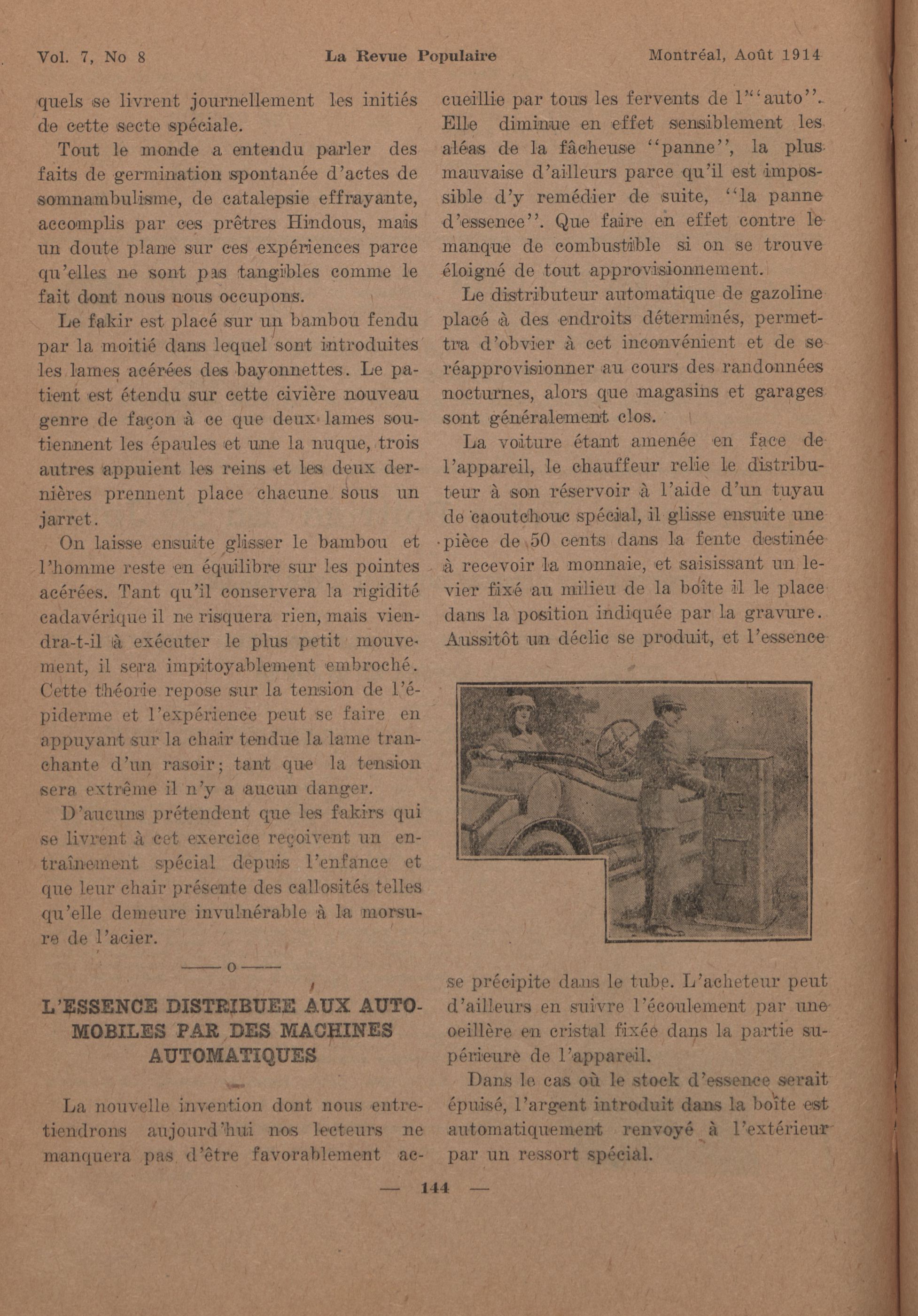 Vol. 7, No 8 La Revue Populaire Montréal, Août 1914

quels se livrent journellement les initiés de cette secte spéciale.

Tout le monde a entendu parler des faits de germination spontanée d'actes de somnambulisme, de catalepsie effrayante, accomplis par ces prêtres Hindous, mais un doute plane sur ces expériences parce qu'elles ne sont pas tangibles comme le fait dont nous nous occupons.

Le fakir est placé sur un bambou fendu par la moitié dans lequel sont introduites les lames acérées des bayonnettes. Le patient est étendu sur cette civière nouveau genre de façon à ce que deux lames soutiennent les épaules et une la nuque, trois autres appuient les reins et les deux dernières prennent place chacune sous un jarret.

On laisse ensuite glisser le bambou et l'homme reste en équilibre sur les pointes acérées. Tant qu'il conservera la rigidité cadavérique il ne risquera rien, mais viendra-t-il à exécuter le plus petit mouvement, il sera impitoyablement embroché. Cette théorie repose sur la tension de l'épiderme et l'expérience peut se faire en appuyant sur la chair tendue la lame tranchante d'un rasoir; tant que la tension sera extrême il n'y a aucun danger.

D'aucuns prétendent que les fakirs qui se livrent à cet exercice reçoivent un entraînement spécial depuis l'enfance et que leur chair présente des callosités telles qu'elle demeure invulnérable à la morsure de l'acier.

——o——

L'ESSENCE DISTRIBUEE AUX AUTOMOBILES PAR DES MACHINES AUTOMATIQUES

La nouvelle invention dont nous entretiendrons aujourd'hui nos lecteurs ne manquera pas d'être favorablement accueillie par tous les fervents de l'"auto". Elle diminue en effet sensiblement les aléas de la fâcheuse "panne", la plus mauvaise d'ailleurs parce qu'il est impossible d'y remédier de suite, "la panne d'essence". Que faire en effet contre le manque de combustible si on se trouve éloigné de tout approvisionnement.

Le distributeur automatique de gazoline placé à des endroits déterminés, permettra d'obvier à cet inconvénient et de se réapprovisionner au cours des randonnées nocturnes, alors que magasins et garages sont généralement clos.

La voiture étant amenée en face de l'appareil, le chauffeur relie le distributeur à son réservoir à l'aide d'un tuyau de caoutchouc spécial, il glisse ensuite une pièce de 50 cents dans la fente destinée à recevoir la monnaie, et saisissant un levier fixé au milieu de la boîte il le place dans la position indiquée par la gravure. Aussitôt un déclic se produit, et l'essence se précipite dans le tube. L'acheteur peut d'ailleurs en suivre l'écoulement par une oeillère en cristal fixée dans la partie supérieure de l'appareil.

Dans le cas où le stock d'essence serait épuisé, l'argent introduit dans la boîte est automatiquement renvoyé à l'extérieur par un ressort spécial.

— 144 —